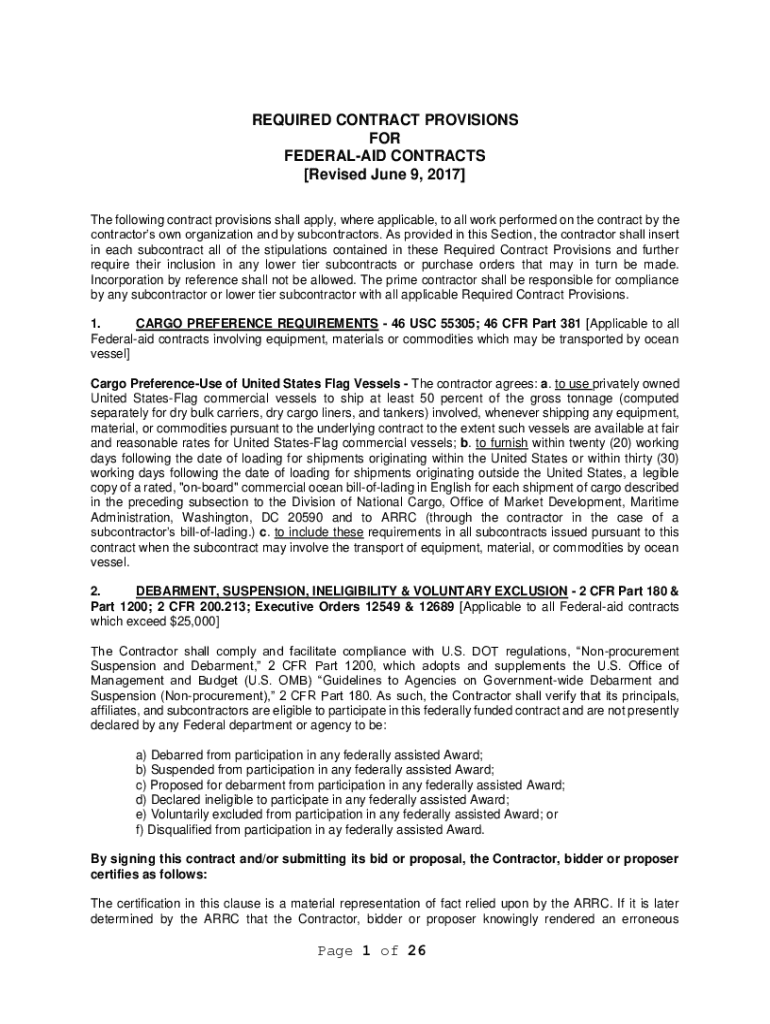 REQUIRED CONTRACT PROVISIONS
FOR
FEDERAL-AID CONTRACTS
[Revised June 9, 2017]

The following contract provisions shall apply, where applicable, to all work performed on the contract by the contractor's own organization and by subcontractors. As provided in this Section, the contractor shall insert in each subcontract all of the stipulations contained in these Required Contract Provisions and further require their inclusion in any lower tier subcontracts or purchase orders that may in turn be made. Incorporation by reference shall not be allowed. The prime contractor shall be responsible for compliance by any subcontractor or lower tier subcontractor with all applicable Required Contract Provisions.

1. CARGO PREFERENCE REQUIREMENTS - 46 USC 55305; 46 CFR Part 381 [Applicable to all Federal-aid contracts involving equipment, materials or commodities which may be transported by ocean vessel]

Cargo Preference-Use of United States Flag Vessels - The contractor agrees: a. to use privately owned United States-Flag commercial vessels to ship at least 50 percent of the gross tonnage (computed separately for dry bulk carriers, dry cargo liners, and tankers) involved, whenever shipping any equipment, material, or commodities pursuant to the underlying contract to the extent such vessels are available at fair and reasonable rates for United States-Flag commercial vessels; b. to furnish within twenty (20) working days following the date of loading for shipments originating within the United States or within thirty (30) working days following the date of loading for shipments originating outside the United States, a legible copy of a rated, "on-board" commercial ocean bill-of-lading in English for each shipment of cargo described in the preceding subsection to the Division of National Cargo, Office of Market Development, Maritime Administration, Washington, DC 20590 and to ARRC (through the contractor in the case of a subcontractor's bill-of-lading.) c. to include these requirements in all subcontracts issued pursuant to this contract when the subcontract may involve the transport of equipment, material, or commodities by ocean vessel.

2. DEBARMENT, SUSPENSION, INELIGIBILITY & VOLUNTARY EXCLUSION - 2 CFR Part 180 & Part 1200; 2 CFR 200.213; Executive Orders 12549 & 12689 [Applicable to all Federal-aid contracts which exceed $25,000]

The Contractor shall comply and facilitate compliance with U.S. DOT regulations, "Non-procurement Suspension and Debarment," 2 CFR Part 1200, which adopts and supplements the U.S. Office of Management and Budget (U.S. OMB) "Guidelines to Agencies on Government-wide Debarment and Suspension (Non-procurement)," 2 CFR Part 180. As such, the Contractor shall verify that its principals, affiliates, and subcontractors are eligible to participate in this federally funded contract and are not presently declared by any Federal department or agency to be:

a) Debarred from participation in any federally assisted Award;
b) Suspended from participation in any federally assisted Award;
c) Proposed for debarment from participation in any federally assisted Award;
d) Declared ineligible to participate in any federally assisted Award;
e) Voluntarily excluded from participation in any federally assisted Award; or
f) Disqualified from participation in ay federally assisted Award.

By signing this contract and/or submitting its bid or proposal, the Contractor, bidder or proposer certifies as follows:

The certification in this clause is a material representation of fact relied upon by the ARRC. If it is later determined by the ARRC that the Contractor, bidder or proposer knowingly rendered an erroneous

Page 1 of 26